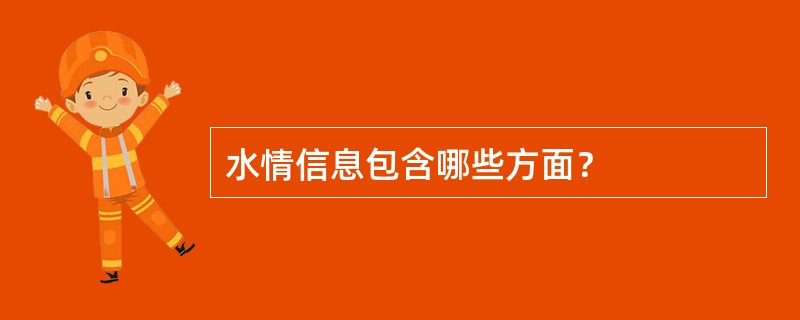 水情信息包含哪些方面？